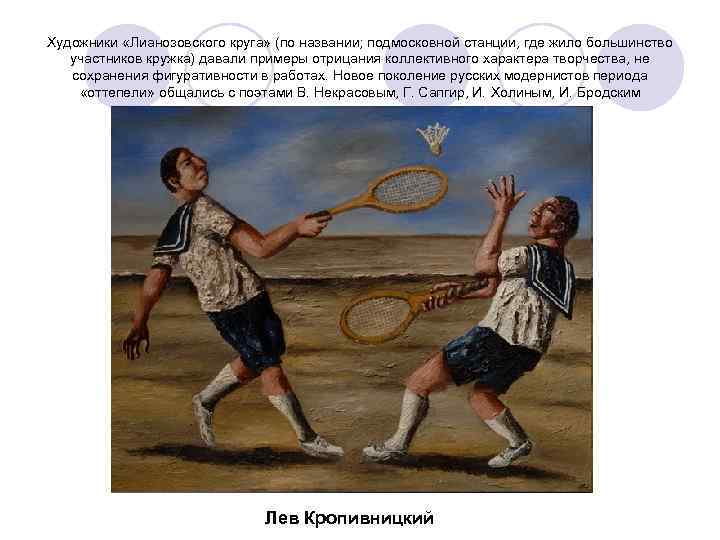 Художники «Лианозовского круга» (по названии; подмосковной станции, где жило большинство участников кружка) давали примеры отрицания коллективного характера творчества, не сохранения фигуративности в работах. Новое поколение русских модернистов периода «оттепели» общались с поэтами В. Некрасовым, Г. Сапгир, И. Холиным, И. Бродским

Лев Кропивницкий